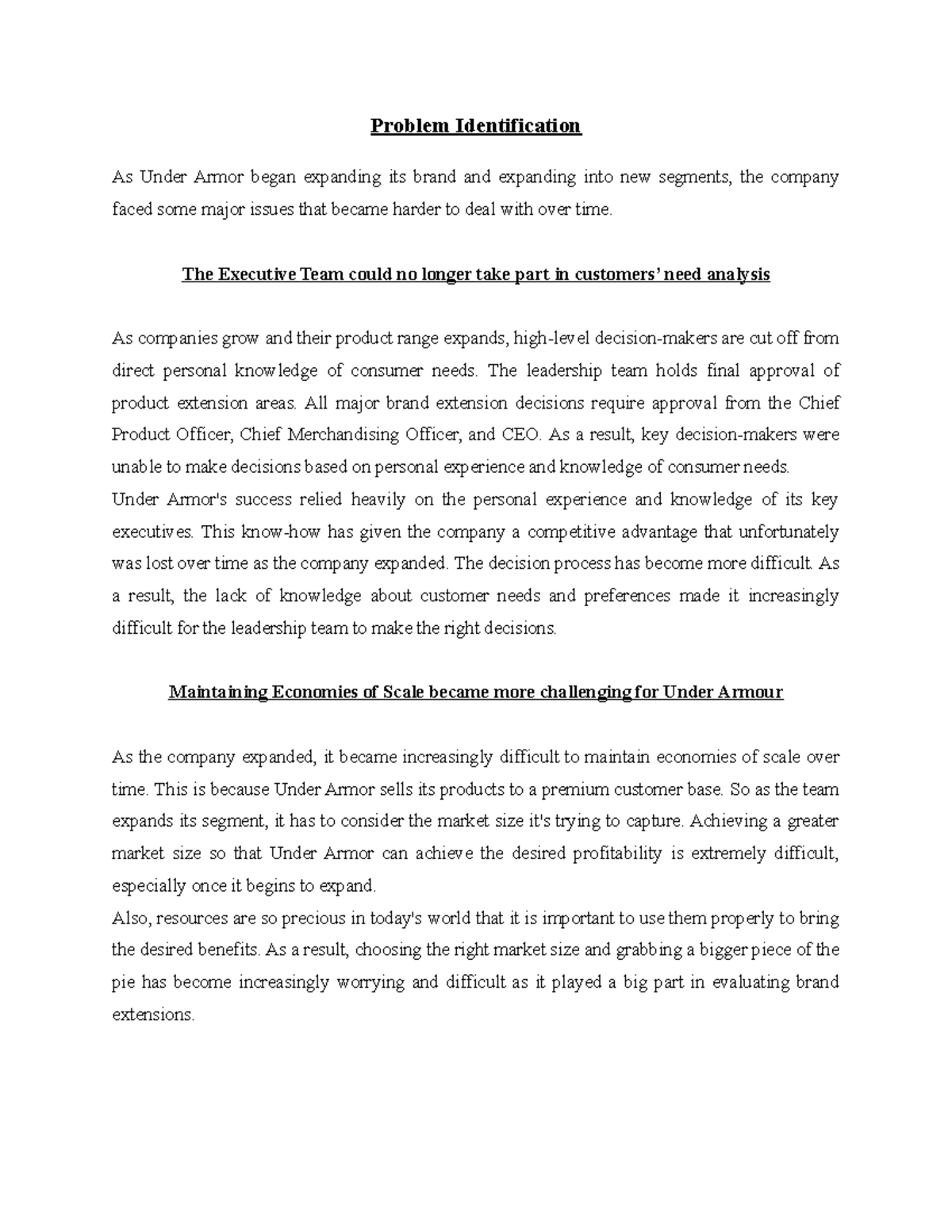 Problem Identification

As Under Armor began expanding its brand and expanding into new segments, the company faced some major issues that became harder to deal with over time.

The Executive Team could no longer take part in customers' need analysis

As companies grow and their product range expands, high-level decision-makers are cut off from direct personal knowledge of consumer needs. The leadership team holds final approval of product extension areas. All major brand extension decisions require approval from the Chief Product Officer, Chief Merchandising Officer, and CEO. As a result, key decision-makers were unable to make decisions based on personal experience and knowledge of consumer needs.
Under Armor's success relied heavily on the personal experience and knowledge of its key executives. This know-how has given the company a competitive advantage that unfortunately was lost over time as the company expanded. The decision process has become more difficult. As a result, the lack of knowledge about customer needs and preferences made it increasingly difficult for the leadership team to make the right decisions.

Maintaining Economies of Scale became more challenging for Under Armour

As the company expanded, it became increasingly difficult to maintain economies of scale over time. This is because Under Armor sells its products to a premium customer base. So as the team expands its segment, it has to consider the market size it's trying to capture. Achieving a greater market size so that Under Armor can achieve the desired profitability is extremely difficult, especially once it begins to expand.
Also, resources are so precious in today's world that it is important to use them properly to bring the desired benefits. As a result, choosing the right market size and grabbing a bigger piece of the pie has become increasingly worrying and difficult as it played a big part in evaluating brand extensions.